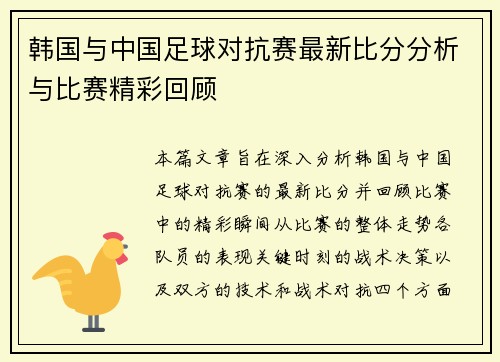 韩国与中国足球对抗赛最新比分分析与比赛精彩回顾

本篇文章旨在深入分析韩国与中国足球对抗赛的最新比分并回顾比赛中的精彩瞬间从比赛的整体走势各队员的表现关键时刻的战术决策以及双方的技术和战术对抗四个方面